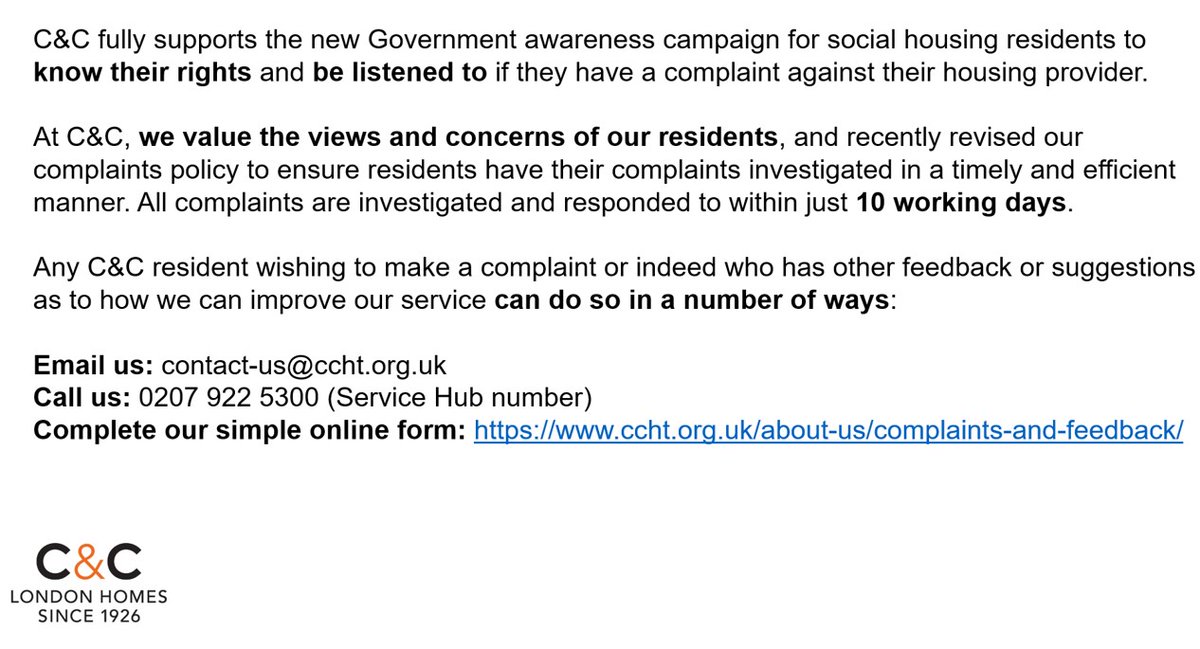 C&C fully supports the new Government awareness campaign for social housing residents to know their rights and be listened to if they have a complaint against their housing provider.

At C&C, we value the views and concerns of our residents, and recently revised our complaints policy to ensure residents have their complaints investigated in a timely and efficient manner. All complaints are investigated and responded to within just 10 working days.

Any C&C resident wishing to make a complaint or indeed who has other feedback or suggestions as to how we can improve our service can do so in a number of ways:

Email us: contact-us@ccht.org.uk
Call us: 0207 922 5300 (Service Hub number)
Complete our simple online form: https://www.ccht.org.uk/about-us/complaints-and-feedback/

C&C
LONDON HOMES
SINCE 1926